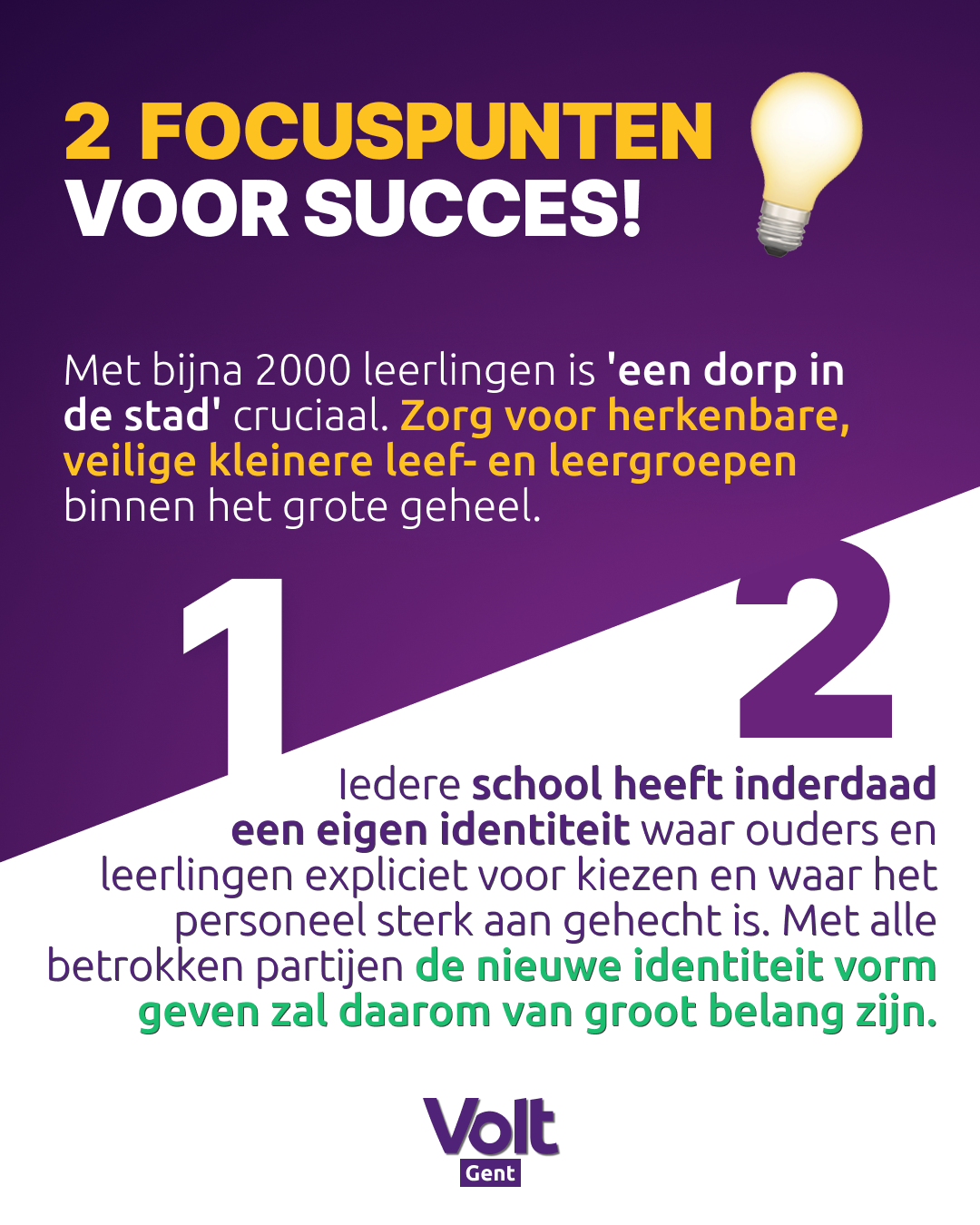 2 FOCUSPUNTEN
VOOR SUCCES!

Met bijna 2000 leerlingen is 'een dorp in de stad' cruciaal. Zorg voor herkenbare, veilige kleinere leef- en leergroepen binnen het grote geheel.

1

2

Iedere school heeft inderdaad een eigen identiteit waar ouders en leerlingen expliciet voor kiezen en waar het personeel sterk aan gehecht is. Met alle betrokken partijen de nieuwe identiteit vorm geven zal daarom van groot belang zijn.

Volt
Gent